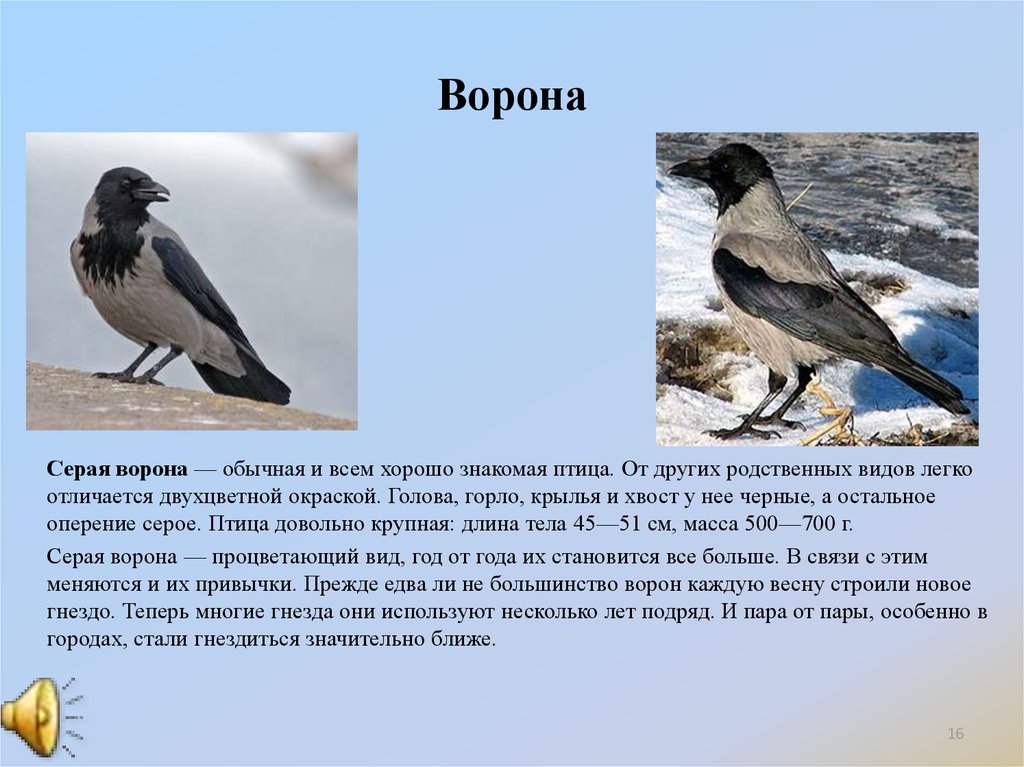 Ворона

Серая ворона — обычная и всем хорошо знакомая птица. От других родственных видов легко отличается двухцветной окраской. Голова, горло, крылья и хвост у нее черные, а остальное оперение серое. Птица довольно крупная: длина тела 45—51 см, масса 500—700 г.

Серая ворона — процветающий вид, год от года их становится все больше. В связи с этим меняются и их привычки. Прежде едва ли не большинство ворон каждую весну строили новое гнездо. Теперь многие гнезда они используют несколько лет подряд. И пара от пары, особенно в городах, стали гнездиться значительно ближе.

16